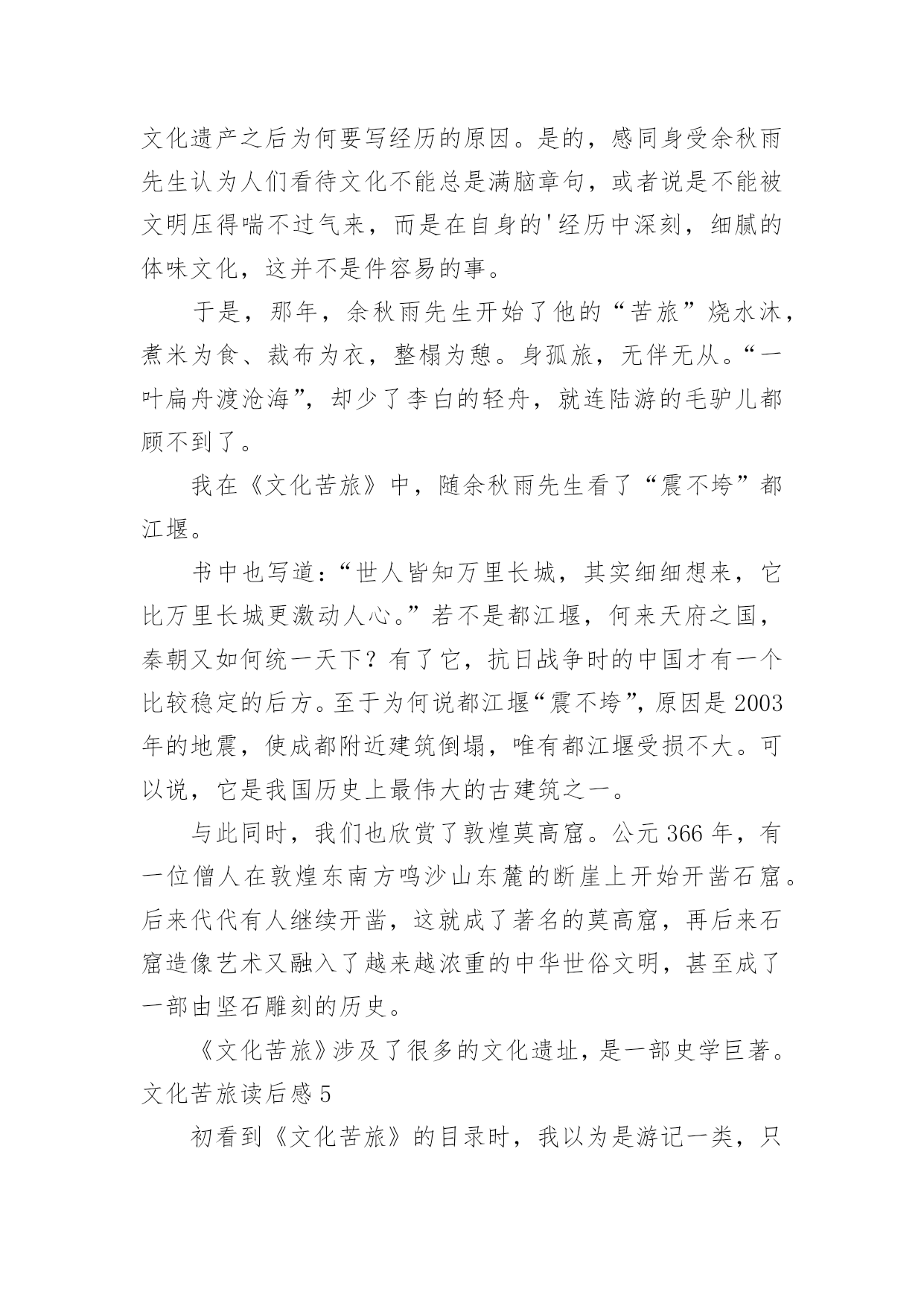 文化遗产之后为何要写经历的原因。是的，感同身受余秋雨先生认为人们看待文化不能总是满脑章句，或者说是不能被文明压得喘不过气来，而是在自身的'经历中深刻，细腻的体味文化，这并不是件容易的事。

于是，那年，余秋雨先生开始了他的“苦旅”烧水沐，煮米为食、裁布为衣，整榻为憩。身孤旅，无伴无从。“一叶扁舟渡沧海”，却少了李白的轻舟，就连陆游的毛驴儿都顾不到了。

我在《文化苦旅》中，随余秋雨先生看了“震不垮”都江堰。

书中也写道：“世人皆知万里长城，其实细细想来，它比万里长城更激动人心。”若不是都江堰，何来天府之国，秦朝又如何统一天下？有了它，抗日战争时的中国才有一个比较稳定的后方。至于为何说都江堰“震不垮”，原因是2003年的地震，使成都附近建筑倒塌，唯有都江堰受损不大。可以说，它是我国历史上最伟大的古建筑之一。

与此同时，我们也欣赏了敦煌莫高窟。公元366年，有一位僧人在敦煌东南方鸣沙山东麓的断崖上开始开凿石窟。后来代代有人继续开凿，这就成了著名的莫高窟，再后来石窟造像艺术又融入了越来越浓重的中华世俗文明，甚至成了一部由坚石雕刻的历史。

《文化苦旅》涉及了很多的文化遗址，是一部史学巨著。
文化苦旅读后感5

初看到《文化苦旅》的目录时，我以为是游记一类，只